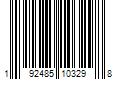 1 92485 10329 8